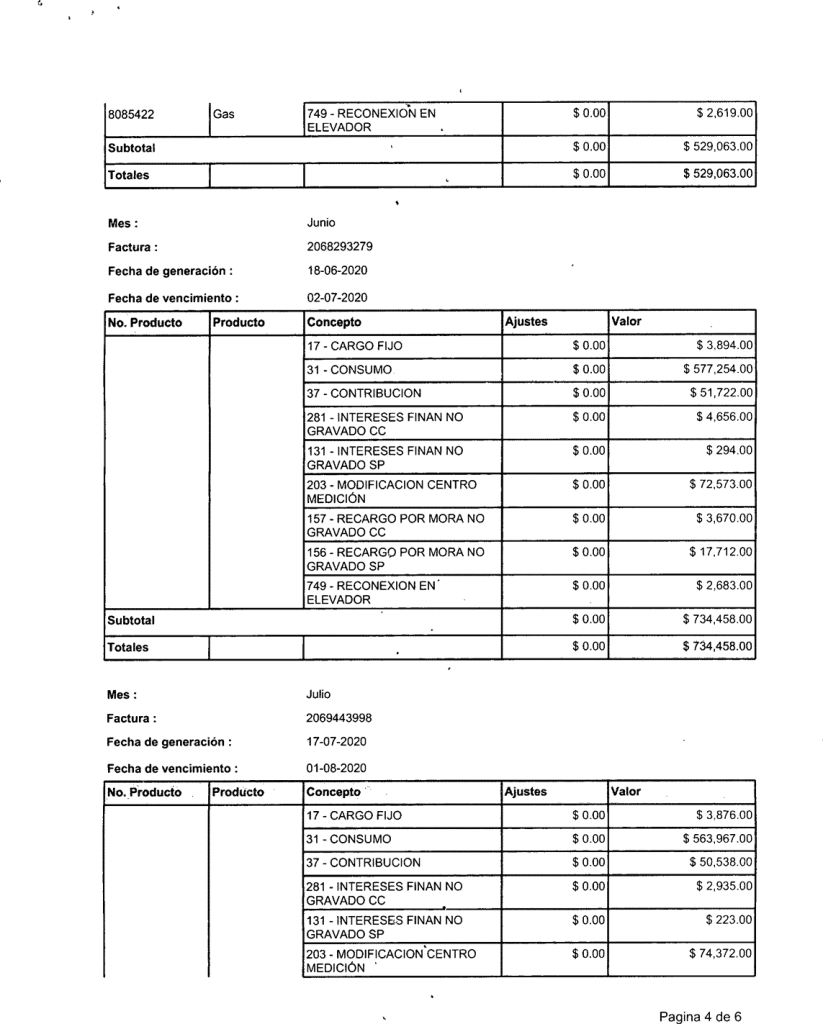 | 8085422 | Gas | 749 - RECONEXION EN ELEVADOR | $ 0.00 | $ 2,619.00 |
|---|---|---|---|---|
| Subtotal | | | $ 0.00 | $ 529,063.00 |
| Totales | | | $ 0.00 | $ 529,063.00 |

Mes : Junio

Factura : 2068293279

Fecha de generación : 18-06-2020

Fecha de vencimiento : 02-07-2020

| No. Producto | Producto | Concepto | Ajustes | Valor |
|---|---|---|---|---|
| | | 17 - CARGO FIJO | $ 0.00 | $ 3,894.00 |
| | | 31 - CONSUMO | $ 0.00 | $ 577,254.00 |
| | | 37 - CONTRIBUCION | $ 0.00 | $ 51,722.00 |
| | | 281 - INTERESES FINAN NO GRAVADO CC | $ 0.00 | $ 4,656.00 |
| | | 131 - INTERESES FINAN NO GRAVADO SP | $ 0.00 | $ 294.00 |
| | | 203 - MODIFICACION CENTRO MEDICIÓN | $ 0.00 | $ 72,573.00 |
| | | 157 - RECARGO POR MORA NO GRAVADO CC | $ 0.00 | $ 3,670.00 |
| | | 156 - RECARGO POR MORA NO GRAVADO SP | $ 0.00 | $ 17,712.00 |
| | | 749 - RECONEXION EN ELEVADOR | $ 0.00 | $ 2,683.00 |
| Subtotal | | | $ 0.00 | $ 734,458.00 |
| Totales | | | $ 0.00 | $ 734,458.00 |

Mes : Julio

Factura : 2069443998

Fecha de generación : 17-07-2020

Fecha de vencimiento : 01-08-2020

| No. Producto | Producto | Concepto | Ajustes | Valor |
|---|---|---|---|---|
| | | 17 - CARGO FIJO | $ 0.00 | $ 3,876.00 |
| | | 31 - CONSUMO | $ 0.00 | $ 563,967.00 |
| | | 37 - CONTRIBUCION | $ 0.00 | $ 50,538.00 |
| | | 281 - INTERESES FINAN NO GRAVADO CC | $ 0.00 | $ 2,935.00 |
| | | 131 - INTERESES FINAN NO GRAVADO SP | $ 0.00 | $ 223.00 |
| | | 203 - MODIFICACION CENTRO MEDICIÓN | $ 0.00 | $ 74,372.00 |

Pagina 4 de 6